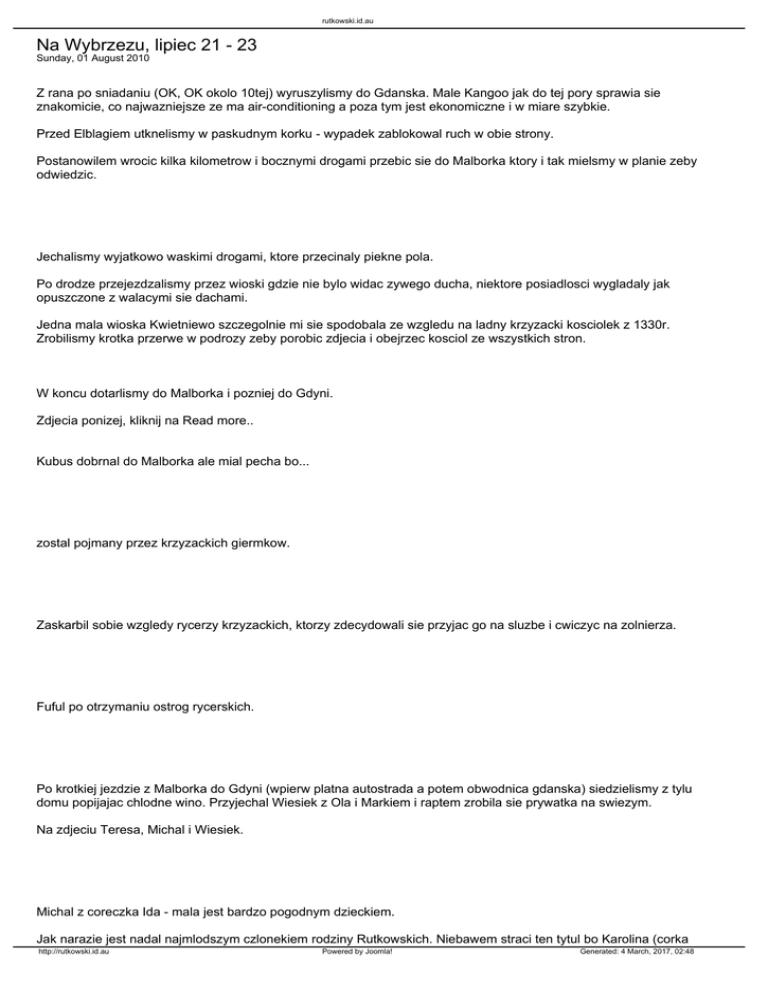 rutkowski.id.au

Na Wybrzezu, lipiec 21 - 23
Sunday, 01 August 2010

Z rana po sniadaniu (OK, OK okolo 10tej) wyruszylismy do Gdanska. Male Kangoo jak do tej pory sprawia sie znakomicie, co najwazniejsze ze ma air-conditioning a poza tym jest ekonomiczne i w miare szybkie.

Przed Elblagiem utknelismy w paskudnym korku - wypadek zablokowal ruch w obie strony.

Postanowilem wrocic kilka kilometrow i bocznymi drogami przebic sie do Malborka ktory i tak mielsmy w planie zeby odwiedzic.

Jechalismy wyjatkowo waskimi drogami, ktore przecinaly piekne pola.

Po drodze przejezdzalismy przez wioski gdzie nie bylo widac zywego ducha, niektore posiadlosci wygladaly jak opuszczone z walacymi sie dachami.

Jedna mala wioska Kwietniewo szczegolnie mi sie spodobala ze wzgledu na ladny krzyzacki kosciolek z 1330r. Zrobilismy krotka przerwe w podrozy zeby porobic zdjecia i obejrzec kosciol ze wszystkich stron.

W koncu dotarlismy do Malborka i pozniej do Gdyni.

Zdjecia ponizej, kliknij na Read more..

Kubus dobrnal do Malborka ale mial pecha bo...

zostal pojmany przez krzyzackich giermkow.

Zaskarbil sobie wzgledy rycerzy krzyzackich, ktorzy zdecydowali sie przyjac go na sluzbe i cwiczyc na zolnierza.

Fuful po otrzymaniu ostrog rycerskich.

Po krotkiej jezdzie z Malborka do Gdyni (wpierw platna autostrada a potem obwodnica gdanska) siedzielismy z tylu domu popijajac chlodne wino. Przyjechal Wiesiek z Ola i Markiem i raptem zrobila sie prywatka na swiezym.

Na zdjeciu Teresa, Michal i Wiesiek.

Michal z coreczka Ida - mala jest bardzo pogodnym dzieckiem.

Jak narazie jest nadal najmlodszym czlonekiem rodziny Rutkowskich. Niebawem straci ten tytul bo Karolina (corka

http://rutkowski.id.au Powered by Joomla! Generated: 4 March, 2017, 02:48